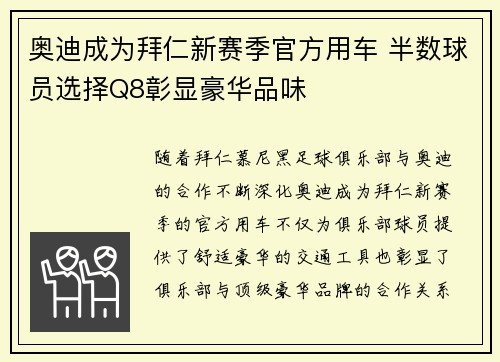 奥迪成为拜仁新赛季官方用车 半数球员选择Q8彰显豪华品味

随着拜仁慕尼黑足球俱乐部与奥迪的合作不断深化奥迪成为拜仁新赛季的官方用车不仅为俱乐部球员提供了舒适豪华的交通工具也彰显了俱乐部与顶级豪华品牌的合作关系